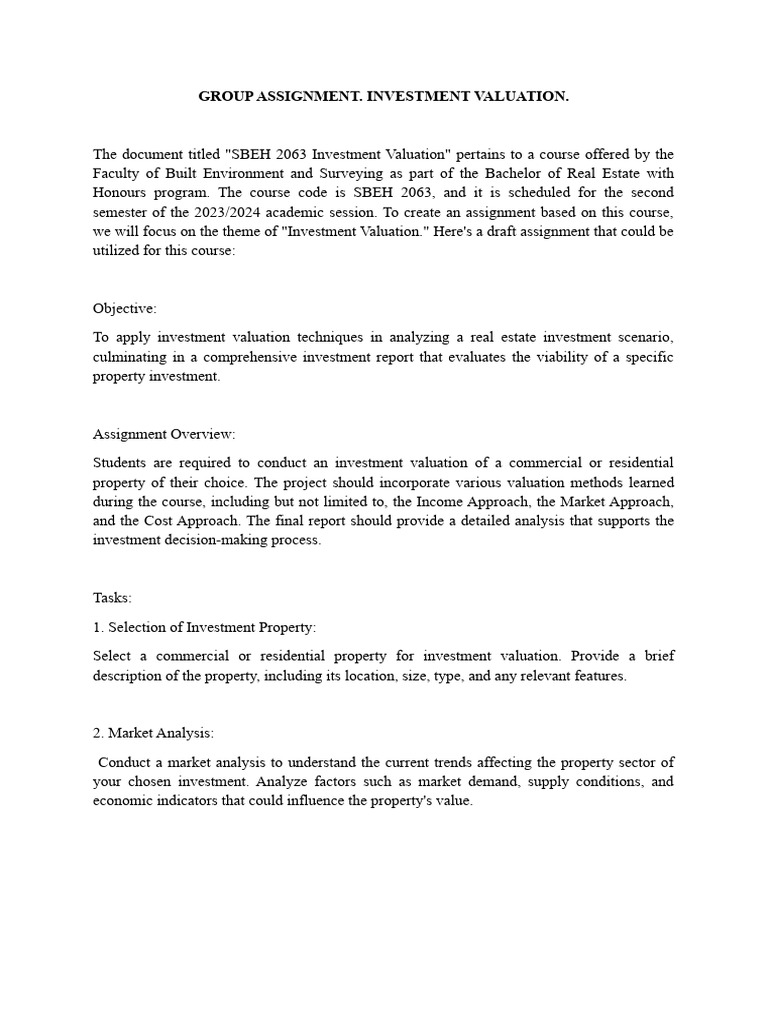 GROUP ASSIGNMENT. INVESTMENT VALUATION.

The document titled "SBEH 2063 Investment Valuation" pertains to a course offered by the Faculty of Built Environment and Surveying as part of the Bachelor of Real Estate with Honours program. The course code is SBEH 2063, and it is scheduled for the second semester of the 2023/2024 academic session. To create an assignment based on this course, we will focus on the theme of "Investment Valuation." Here's a draft assignment that could be utilized for this course:

Objective:

To apply investment valuation techniques in analyzing a real estate investment scenario, culminating in a comprehensive investment report that evaluates the viability of a specific property investment.

Assignment Overview:

Students are required to conduct an investment valuation of a commercial or residential property of their choice. The project should incorporate various valuation methods learned during the course, including but not limited to, the Income Approach, the Market Approach, and the Cost Approach. The final report should provide a detailed analysis that supports the investment decision-making process.

Tasks:

1. Selection of Investment Property:

Select a commercial or residential property for investment valuation. Provide a brief description of the property, including its location, size, type, and any relevant features.

2. Market Analysis:

Conduct a market analysis to understand the current trends affecting the property sector of your chosen investment. Analyze factors such as market demand, supply conditions, and economic indicators that could influence the property's value.